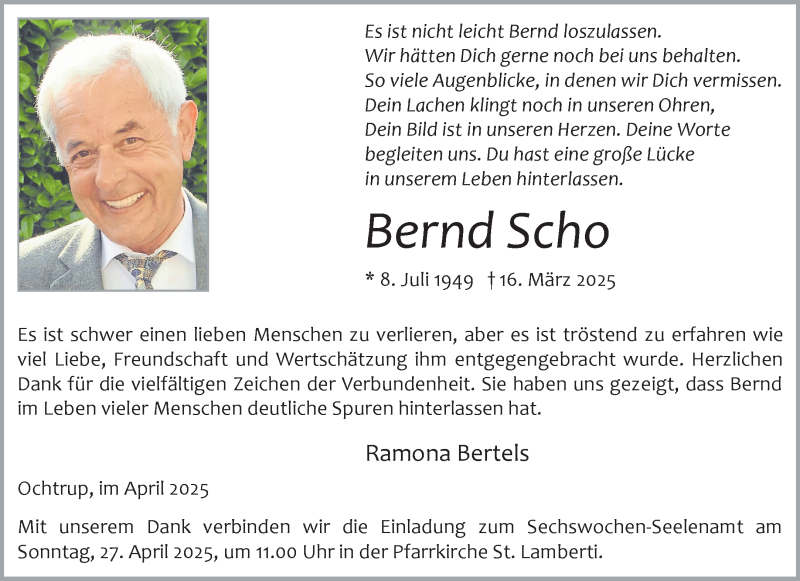 Es ist nicht leicht Bernd loszulassen.
Wir hätten Dich gerne noch bei uns behalten.
So viele Augenblicke, in denen wir Dich vermissen.
Dein Lachen klingt noch in unseren Ohren,
Dein Bild ist in unseren Herzen. Deine Worte
begleiten uns. Du hast eine große Lücke
in unserem Leben hinterlassen.

Bernd Scho

* 8. Juli 1949 † 16. März 2025

Es ist schwer einen lieben Menschen zu verlieren, aber es ist tröstend zu erfahren wie viel Liebe, Freundschaft und Wertschätzung ihm entgegengebracht wurde. Herzlichen Dank für die vielfältigen Zeichen der Verbundenheit. Sie haben uns gezeigt, dass Bernd im Leben vieler Menschen deutliche Spuren hinterlassen hat.

Ramona Bertels

Ochtrup, im April 2025

Mit unserem Dank verbinden wir die Einladung zum Sechswochen-Seelenamt am Sonntag, 27. April 2025, um 11.00 Uhr in der Pfarrkirche St. Lamberti.